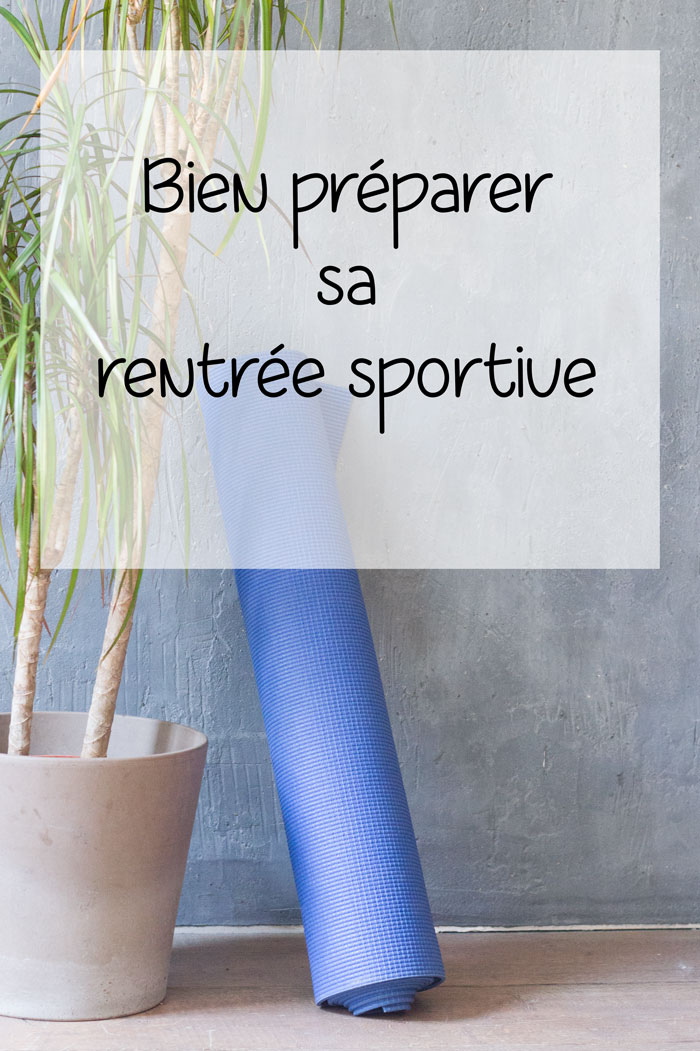 Bien préparer
sa
rentrée sportive